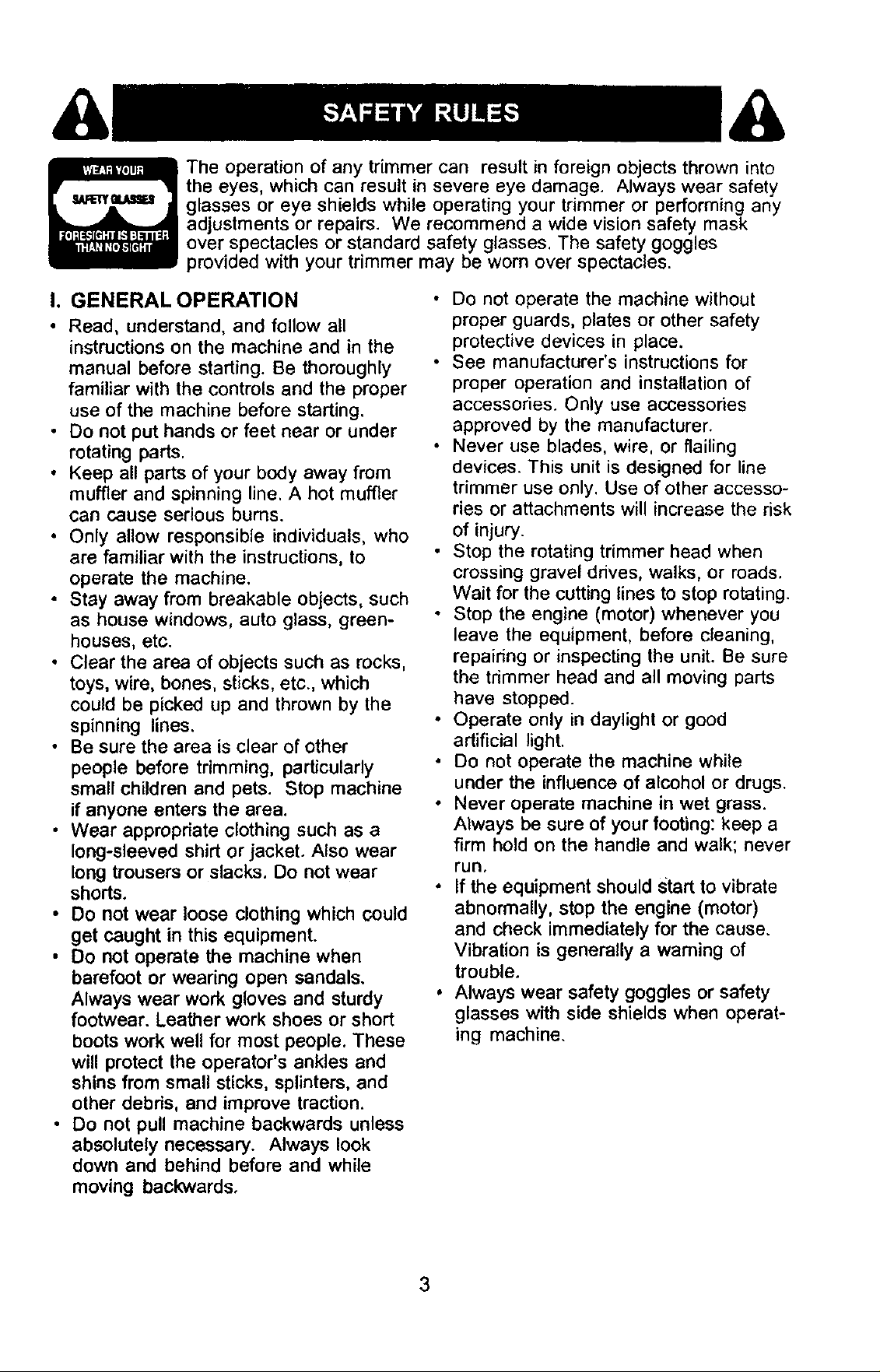 SAFETY RULES

WEAR YOUR SAFETY GLASSES FORESIGHT IS BETTER THAN NO SIGHT

The operation of any trimmer can result in foreign objects thrown into the eyes, which can result in severe eye damage. Always wear safety glasses or eye shields while operating your trimmer or performing any adjustments or repairs. We recommend a wide vision safety mask over spectacles or standard safety glasses. The safety goggles provided with your trimmer may be worn over spectacles.

I. GENERAL OPERATION

• Read, understand, and follow all instructions on the machine and in the manual before starting. Be thoroughly familiar with the controls and the proper use of the machine before starting.
• Do not put hands or feet near or under rotating parts.
• Keep all parts of your body away from muffler and spinning line. A hot muffler can cause serious burns.
• Only allow responsible individuals, who are familiar with the instructions, to operate the machine.
• Stay away from breakable objects, such as house windows, auto glass, greenhouses, etc.
• Clear the area of objects such as rocks, toys, wire, bones, sticks, etc., which could be picked up and thrown by the spinning lines.
• Be sure the area is clear of other people before trimming, particularly small children and pets. Stop machine if anyone enters the area.
• Wear appropriate clothing such as a long-sleeved shirt or jacket. Also wear long trousers or slacks. Do not wear shorts.
• Do not wear loose clothing which could get caught in this equipment.
• Do not operate the machine when barefoot or wearing open sandals. Always wear work gloves and sturdy footwear. Leather work shoes or short boots work well for most people. These will protect the operator's ankles and shins from small sticks, splinters, and other debris, and improve traction.
• Do not pull machine backwards unless absolutely necessary. Always look down and behind before and while moving backwards.
• Do not operate the machine without proper guards, plates or other safety protective devices in place.
• See manufacturer's instructions for proper operation and installation of accessories. Only use accessories approved by the manufacturer.
• Never use blades, wire, or flailing devices. This unit is designed for line trimmer use only. Use of other accessories or attachments will increase the risk of injury.
• Stop the rotating trimmer head when crossing gravel drives, walks, or roads. Wait for the cutting lines to stop rotating.
• Stop the engine (motor) whenever you leave the equipment, before cleaning, repairing or inspecting the unit. Be sure the trimmer head and all moving parts have stopped.
• Operate only in daylight or good artificial light.
• Do not operate the machine while under the influence of alcohol or drugs.
• Never operate machine in wet grass. Always be sure of your footing: keep a firm hold on the handle and walk; never run.
• If the equipment should start to vibrate abnormally, stop the engine (motor) and check immediately for the cause. Vibration is generally a warning of trouble.
• Always wear safety goggles or safety glasses with side shields when operating machine.

3